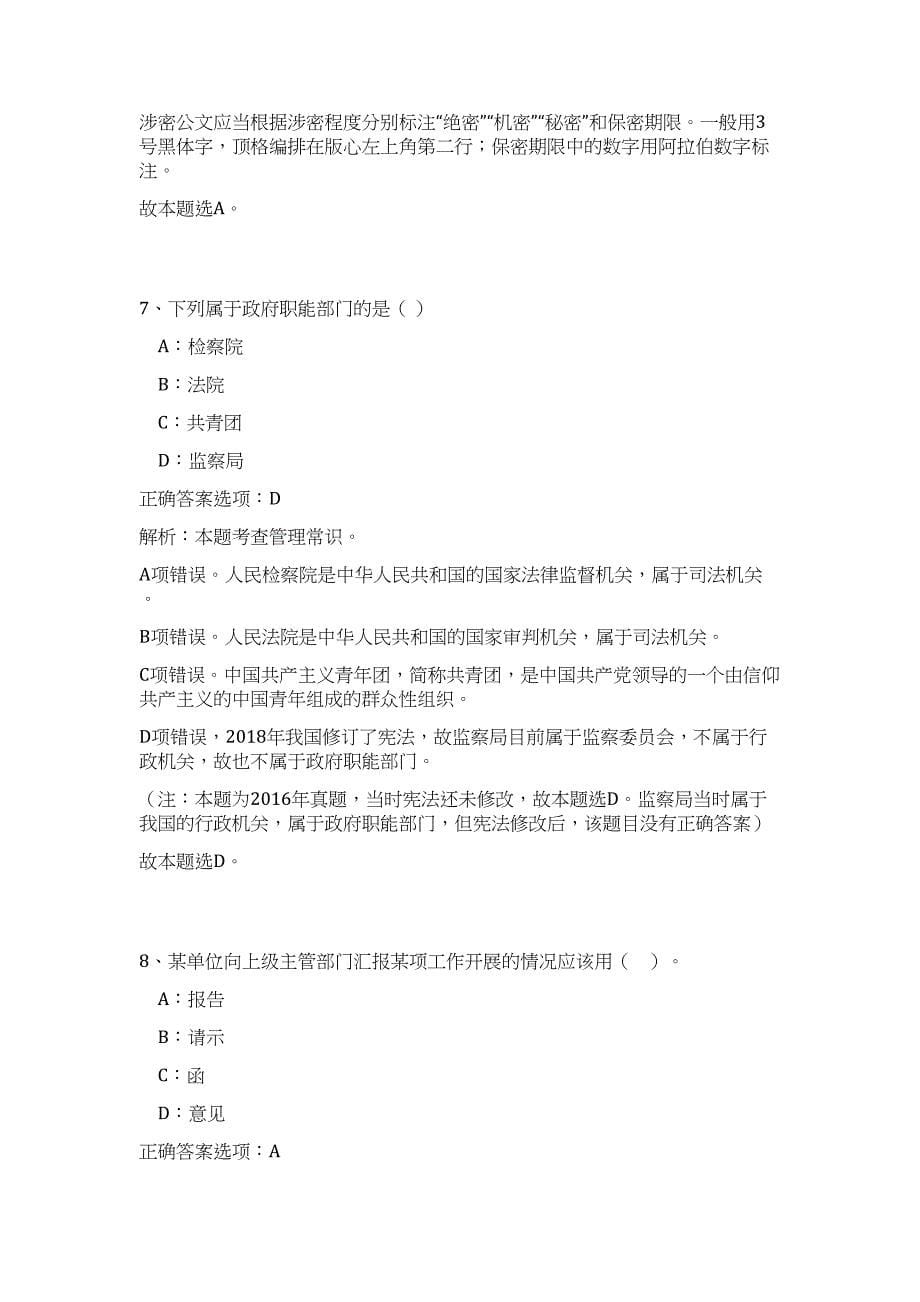 涉密公文应当根据涉密程度分别标注“绝密”“机密”“秘密”和保密期限。一般用3号黑体字，顶格编排在版心左上角第二行；保密期限中的数字用阿拉伯数字标注。

故本题选A。

7、下列属于政府职能部门的是（ ）

A：检察院

B：法院

C：共青团

D：监察局

正确答案选项：D

解析：本题考查管理常识。

A项错误。人民检察院是中华人民共和国的国家法律监督机关，属于司法机关。

B项错误。人民法院是中华人民共和国的国家审判机关，属于司法机关。

C项错误。中国共产主义青年团，简称共青团，是中国共产党领导的一个由信仰共产主义的中国青年组成的群众性组织。

D项错误，2018年我国修订了宪法，故监察局目前属于监察委员会，不属于行政机关，故也不属于政府职能部门。

（注：本题为2016年真题，当时宪法还未修改，故本题选D。监察局当时属于我国的行政机关，属于政府职能部门，但宪法修改后，该题目没有正确答案）

故本题选D。

8、某单位向上级主管部门汇报某项工作开展的情况应该用（ ）。

A：报告

B：请示

C：函

D：意见

正确答案选项：A